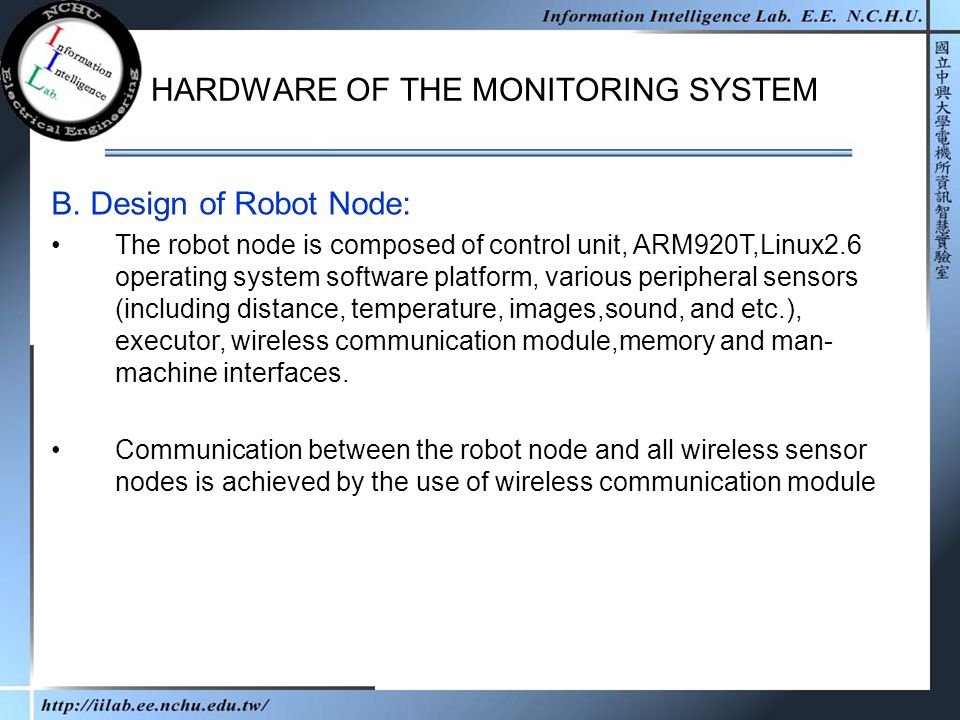 NCHU
Information
Intelligence
Lab.
Electrical Engineering

Information Intelligence Lab. E.E. N.C.H.U.

國立中興大學電機所資訊智慧實驗室

HARDWARE OF THE MONITORING SYSTEM

B. Design of Robot Node:

• The robot node is composed of control unit, ARM920T,Linux2.6 operating system software platform, various peripheral sensors (including distance, temperature, images,sound, and etc.), executor, wireless communication module,memory and man-machine interfaces.

• Communication between the robot node and all wireless sensor nodes is achieved by the use of wireless communication module

http://iilab.ee.nchu.edu.tw/